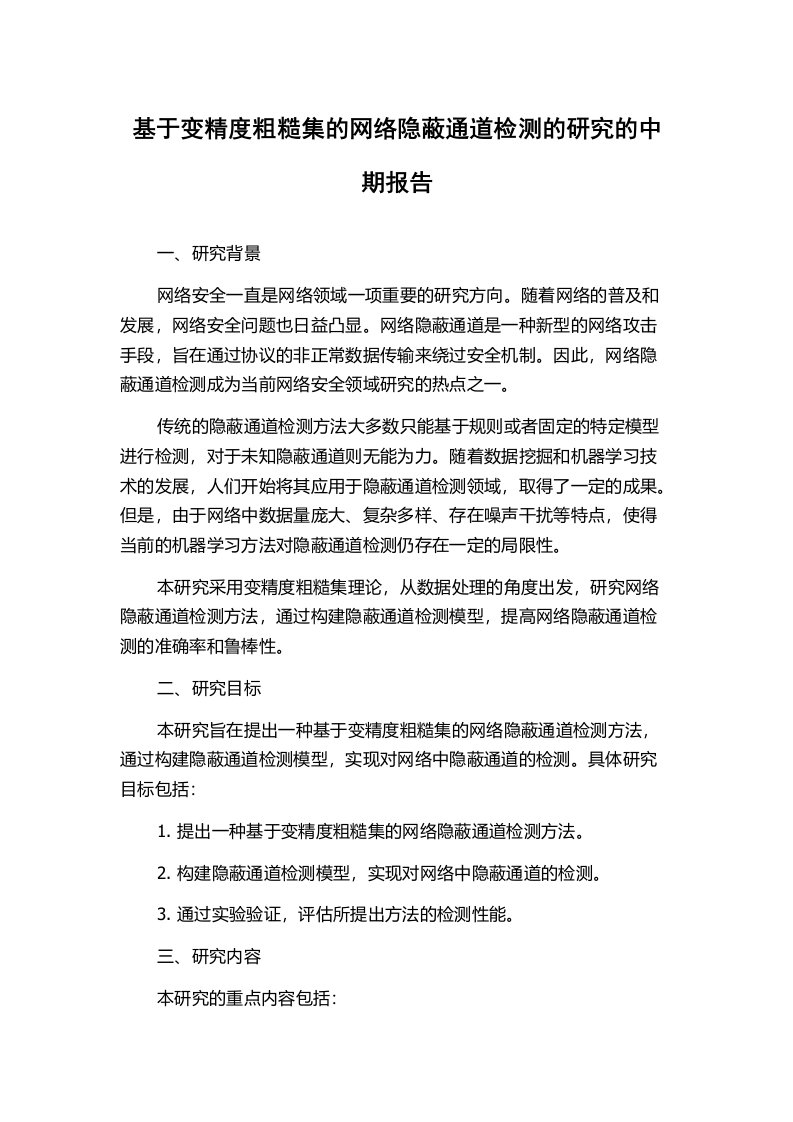 基于变精度粗糙集的网络隐蔽通道检测的研究的中期报告

一、研究背景

网络安全一直是网络领域一项重要的研究方向。随着网络的普及和发展，网络安全问题也日益凸显。网络隐蔽通道是一种新型的网络攻击手段，旨在通过协议的非正常数据传输来绕过安全机制。因此，网络隐蔽通道检测成为当前网络安全领域研究的热点之一。

传统的隐蔽通道检测方法大多数只能基于规则或者固定的特定模型进行检测，对于未知隐蔽通道则无能为力。随着数据挖掘和机器学习技术的发展，人们开始将其应用于隐蔽通道检测领域，取得了一定的成果。但是，由于网络中数据量庞大、复杂多样、存在噪声干扰等特点，使得当前的机器学习方法对隐蔽通道检测仍存在一定的局限性。

本研究采用变精度粗糙集理论，从数据处理的角度出发，研究网络隐蔽通道检测方法，通过构建隐蔽通道检测模型，提高网络隐蔽通道检测的准确率和鲁棒性。

二、研究目标

本研究旨在提出一种基于变精度粗糙集的网络隐蔽通道检测方法，通过构建隐蔽通道检测模型，实现对网络中隐蔽通道的检测。具体研究目标包括：

1. 提出一种基于变精度粗糙集的网络隐蔽通道检测方法。

2. 构建隐蔽通道检测模型，实现对网络中隐蔽通道的检测。

3. 通过实验验证，评估所提出方法的检测性能。

三、研究内容

本研究的重点内容包括：